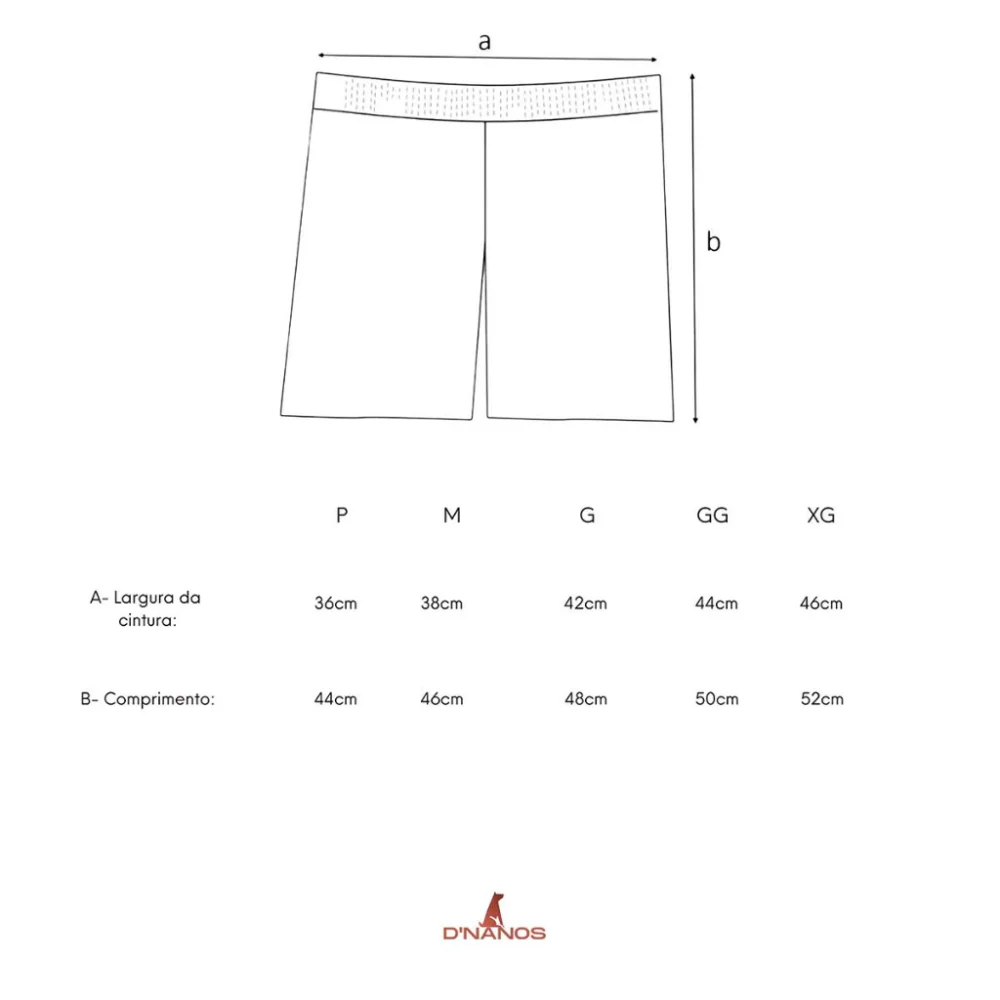 a

b

| | P | M | G | GG | XG |
|---|---|---|---|---|---|
| A- Largura da cintura: | 36cm | 38cm | 42cm | 44cm | 46cm |
| B- Comprimento: | 44cm | 46cm | 48cm | 50cm | 52cm |

D'NANOS